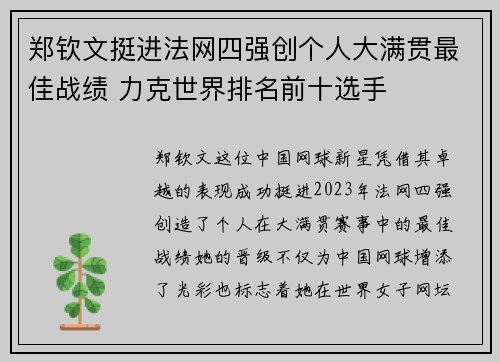 郑钦文挺进法网四强创个人大满贯最佳战绩 力克世界排名前十选手

郑钦文这位中国网球新星凭借其卓越的表现成功挺进2023年法网四强创造了个人在大满贯赛事中的最佳战绩她的晋级不仅为中国网球增添了光彩也标志着她在世界女子网坛